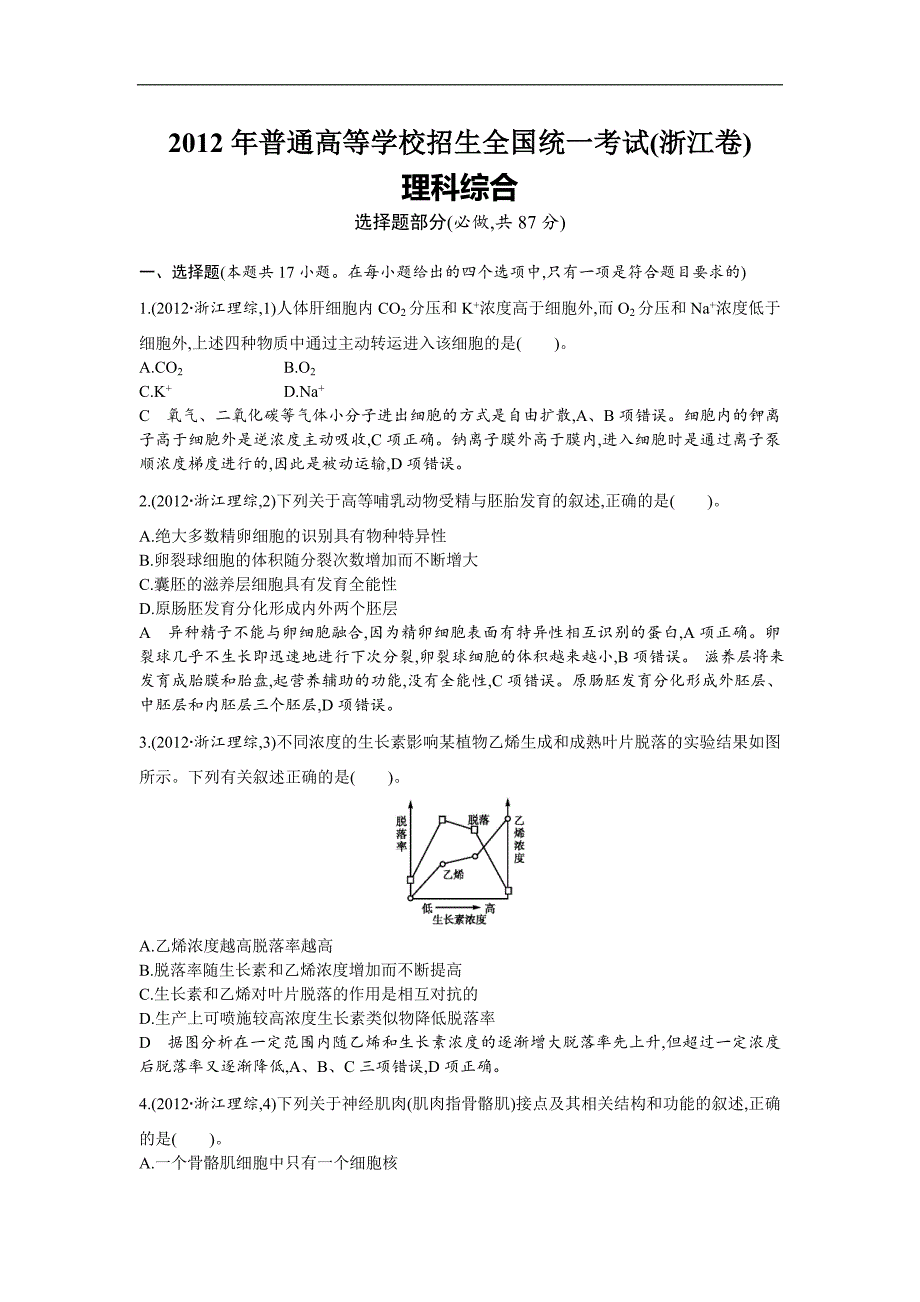 2012 年普通高等学校招生全国统一考试(浙江卷)

理科综合

选择题部分(必做,共 87 分)

一、选择题(本题共 17 小题。在每小题给出的四个选项中,只有一项是符合题目要求的)

1.(2012·浙江理综,1)人体肝细胞内 $CO_2$ 分压和 $K^+$浓度高于细胞外,而 $O_2$ 分压和 $Na^+$浓度低于细胞外,上述四种物质中通过主动转运进入该细胞的是(　　)。

A.$CO_2$
B.$O_2$
C.$K^+$
D.$Na^+$

C　氧气、二氧化碳等气体小分子进出细胞的方式是自由扩散,A、B 项错误。细胞内的钾离子高于细胞外是逆浓度主动吸收,C 项正确。钠离子膜外高于膜内,进入细胞时是通过离子泵顺浓度梯度进行的,因此是被动运输,D 项错误。

2.(2012·浙江理综,2)下列关于高等哺乳动物受精与胚胎发育的叙述,正确的是(　　)。

A.绝大多数精卵细胞的识别具有物种特异性
B.卵裂球细胞的体积随分裂次数增加而不断增大
C.囊胚的滋养层细胞具有发育全能性
D.原肠胚发育分化形成内外两个胚层

A　异种精子不能与卵细胞融合,因为精卵细胞表面有特异性相互识别的蛋白,A 项正确。卵裂球几乎不生长即迅速地进行下次分裂,卵裂球细胞的体积越来越小,B 项错误。 滋养层将来发育成胎膜和胎盘,起营养辅助的功能,没有全能性,C 项错误。原肠胚发育分化形成外胚层、中胚层和内胚层三个胚层,D 项错误。

3.(2012·浙江理综,3)不同浓度的生长素影响某植物乙烯生成和成熟叶片脱落的实验结果如图所示。下列有关叙述正确的是(　　)。

脱落率
脱落
乙烯浓度
乙烯
低
高
生长素浓度

A.乙烯浓度越高脱落率越高
B.脱落率随生长素和乙烯浓度增加而不断提高
C.生长素和乙烯对叶片脱落的作用是相互对抗的
D.生产上可喷施较高浓度生长素类似物降低脱落率

D　据图分析在一定范围内随乙烯和生长素浓度的逐渐增大脱落率先上升,但超过一定浓度后脱落率又逐渐降低,A、B、C 三项错误,D 项正确。

4.(2012·浙江理综,4)下列关于神经肌肉(肌肉指骨骼肌)接点及其相关结构和功能的叙述,正确的是(　　)。

A.一个骨骼肌细胞中只有一个细胞核